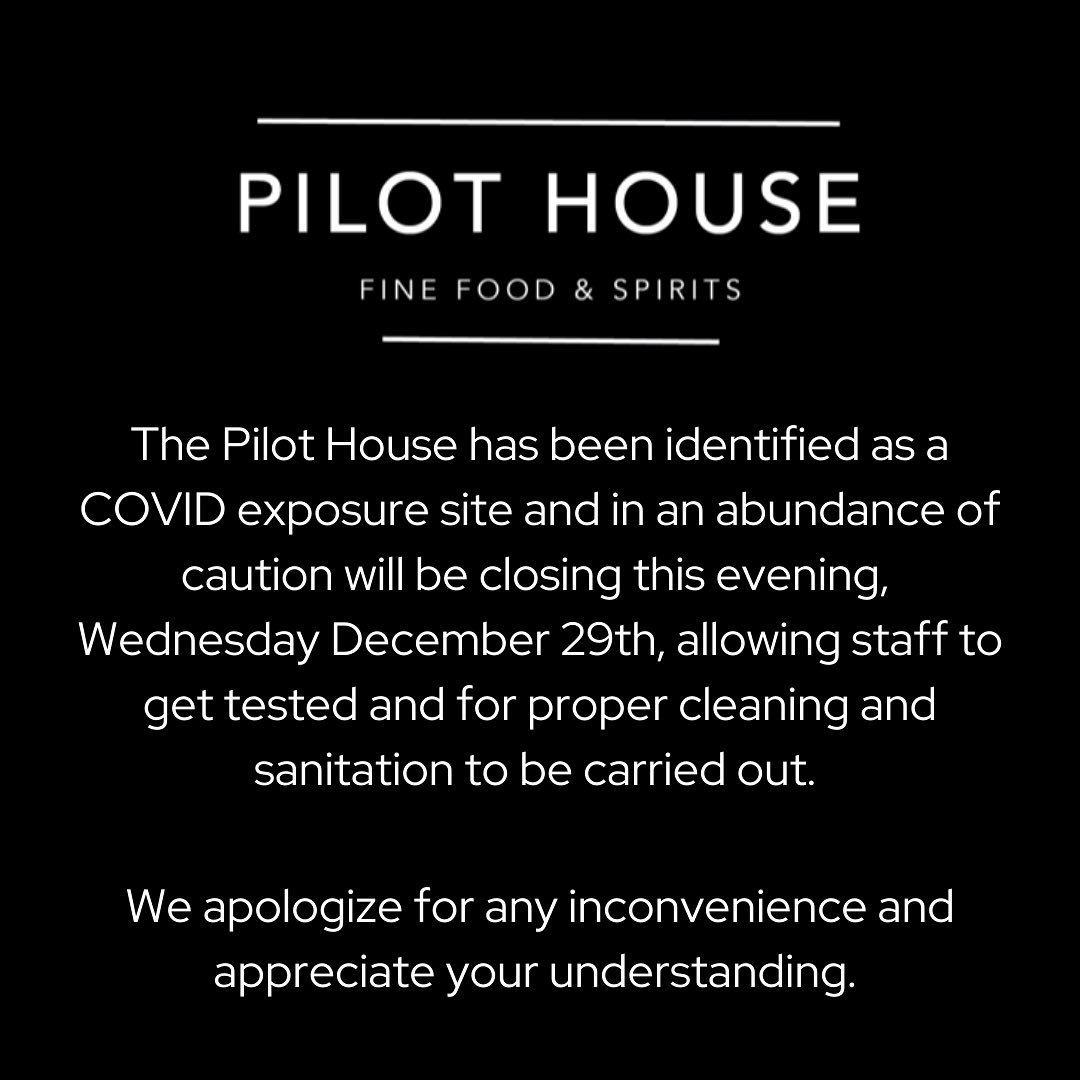 PILOT HOUSE

FINE FOOD & SPIRITS

The Pilot House has been identified as a COVID exposure site and in an abundance of caution will be closing this evening, Wednesday December 29th, allowing staff to get tested and for proper cleaning and sanitation to be carried out.

We apologize for any inconvenience and appreciate your understanding.